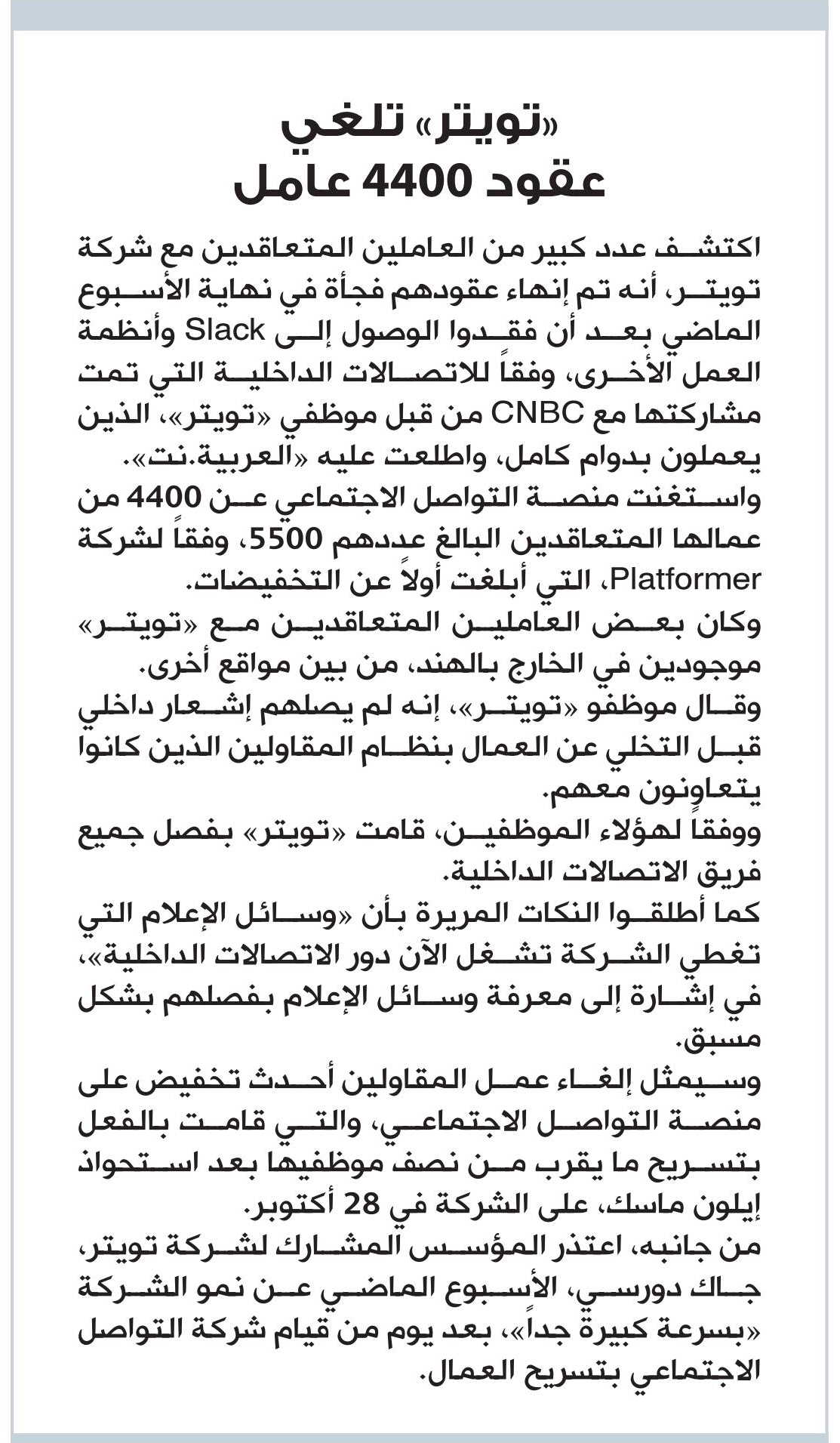 «تويتر» تلغي عقود 4400 عامل

اكتشف عدد كبير من العاملين المتعاقدين مع شركة تويتر، أنه تم إنهاء عقودهم فجأة في نهاية الأسبوع الماضي بعد أن فقدوا الوصول إلى Slack وأنظمة العمل الأخرى، وفقاً للاتصالات الداخلية التي تمت مشاركتها مع CNBC من قبل موظفي «تويتر»، الذين يعملون بدوام كامل، واطلعت عليه «العربية.نت».

واستغنت منصة التواصل الاجتماعي عن 4400 من عمالها المتعاقدين البالغ عددهم 5500، وفقاً لشركة Platformer، التي أبلغت أولاً عن التخفيضات.

وكان بعض العاملين المتعاقدين مع «تويتر» موجودين في الخارج بالهند، من بين مواقع أخرى.

وقال موظفو «تويتر»، إنه لم يصلهم إشعار داخلي قبل التخلي عن العمال بنظام المقاولين الذين كانوا يتعاونون معهم.

ووفقاً لهؤلاء الموظفين، قامت «تويتر» بفصل جميع فريق الاتصالات الداخلية.

كما أطلقوا النكات المريرة بأن «وسائل الإعلام التي تغطي الشركة تشغل الآن دور الاتصالات الداخلية»، في إشارة إلى معرفة وسائل الإعلام بفصلهم بشكل مسبق.

وسيمثل إلغاء عمل المقاولين أحدث تخفيض على منصة التواصل الاجتماعي، والتي قامت بالفعل بتسريح ما يقرب من نصف موظفيها بعد استحواذ إيلون ماسك، على الشركة في 28 أكتوبر.

من جانبه، اعتذر المؤسس المشارك لشركة تويتر، جاك دورسي، الأسبوع الماضي عن نمو الشركة «بسرعة كبيرة جداً»، بعد يوم من قيام شركة التواصل الاجتماعي بتسريح العمال.